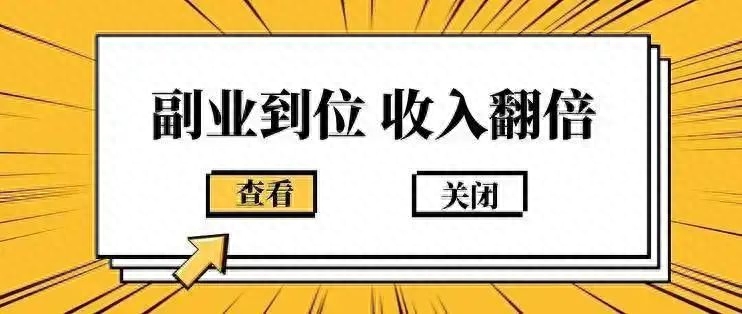 副业到位 收入翻倍

查看

关闭